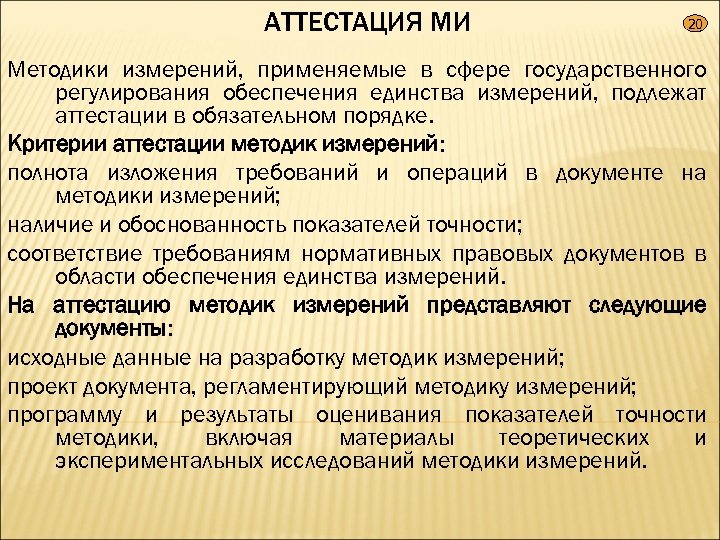 АТТЕСТАЦИЯ МИ

20

Методики измерений, применяемые в сфере государственного регулирования обеспечения единства измерений, подлежат аттестации в обязательном порядке.

Критерии аттестации методик измерений:

полнота изложения требований и операций в документе на методики измерений;

наличие и обоснованность показателей точности;

соответствие требованиям нормативных правовых документов в области обеспечения единства измерений.

На аттестацию методик измерений представляют следующие документы:

исходные данные на разработку методик измерений;

проект документа, регламентирующий методику измерений;

программу и результаты оценивания показателей точности методики, включая материалы теоретических и экспериментальных исследований методики измерений.